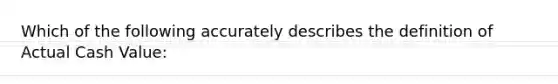 Which of the following accurately describes the definition of Actual Cash Value: